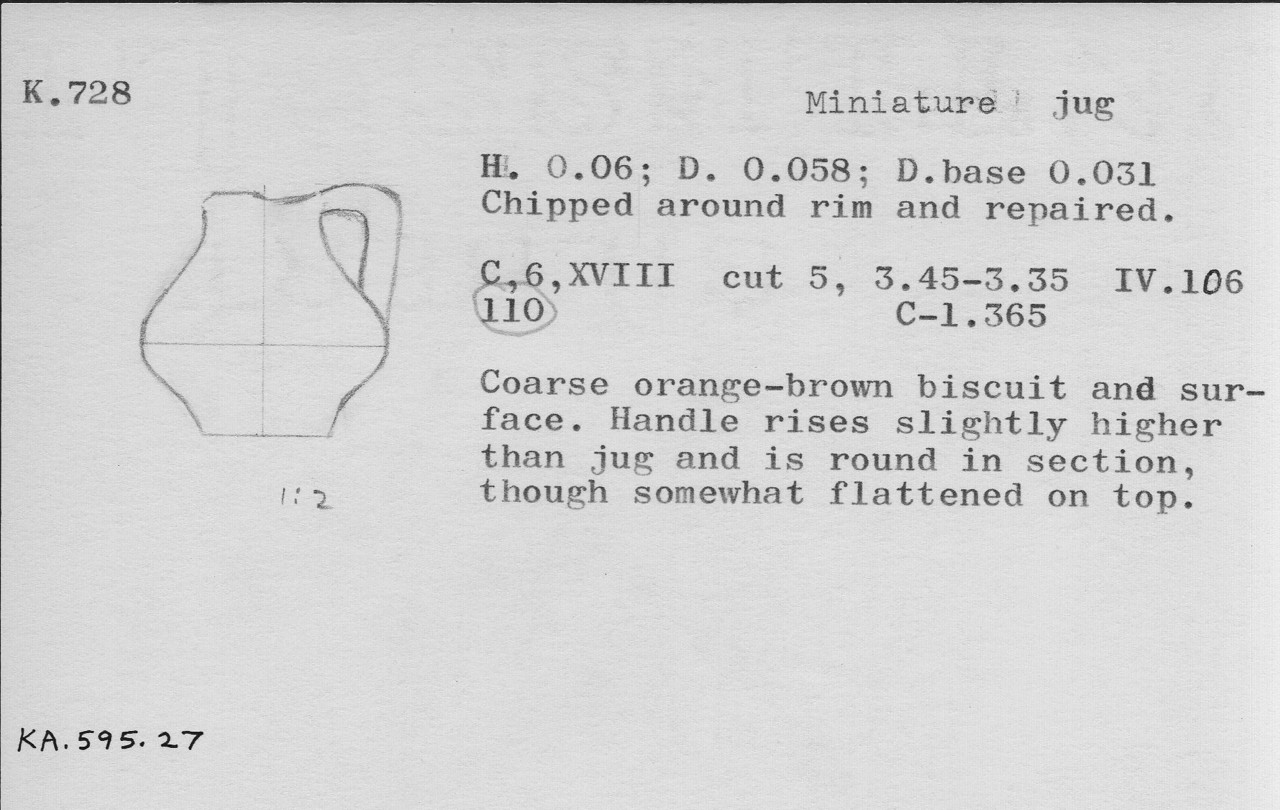 K.728

Miniature jug

H. 0.06; D. 0.058; D.base 0.031
Chipped around rim and repaired.

C,6,XVIII cut 5, 3.45-3.35 IV.106
110 C-1.365

Coarse orange-brown biscuit and surface. Handle rises slightly higher than jug and is round in section, though somewhat flattened on top.

1:2

KA.595.27